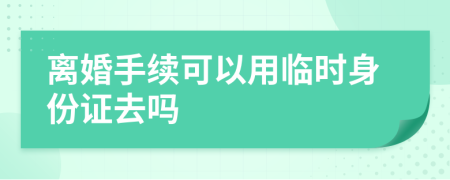 离婚手续可以用临时身份证去吗